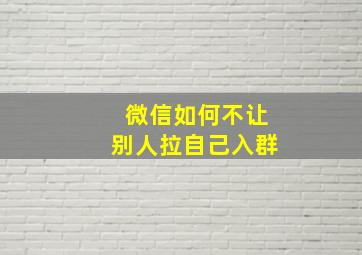 微信如何不让
别人拉自己入群